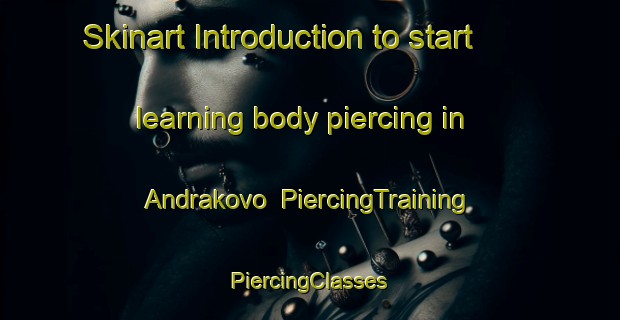 Skinart Introduction to start learning body piercing in Andrakovo PiercingTraining PiercingClasses